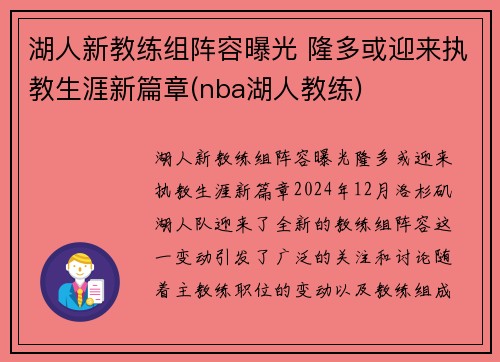 湖人新教练组阵容曝光 隆多或迎来执教生涯新篇章(nba湖人教练)

湖人新教练组阵容曝光隆多或迎来执教生涯新篇章2024年12月洛杉矶湖人队迎来了全新的教练组阵容这一变动引发了广泛的关注和讨论随着主教练职位的变动以及教练组成